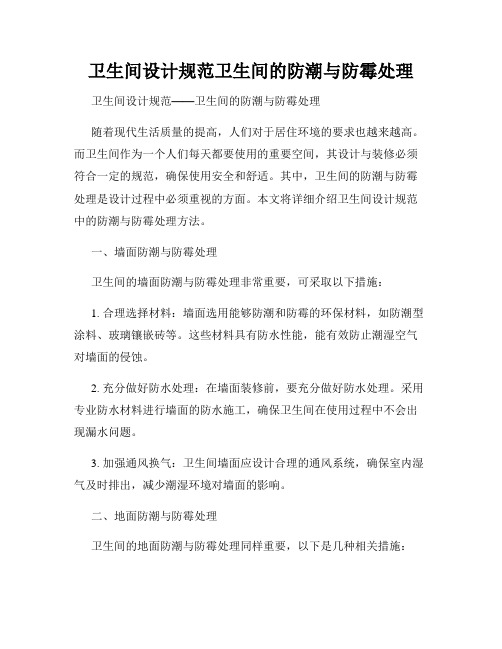 卫生间设计规范卫生间的防潮与防霉处理

卫生间设计规范——卫生间的防潮与防霉处理

随着现代生活质量的提高，人们对于居住环境的要求也越来越高。而卫生间作为一个人们每天都要使用的重要空间，其设计与装修必须符合一定的规范，确保使用安全和舒适。其中，卫生间的防潮与防霉处理是设计过程中必须重视的方面。本文将详细介绍卫生间设计规范中的防潮与防霉处理方法。

一、墙面防潮与防霉处理

卫生间的墙面防潮与防霉处理非常重要，可采取以下措施：

1. 合理选择材料：墙面选用能够防潮和防霉的环保材料，如防潮型涂料、玻璃镶嵌砖等。这些材料具有防水性能，能有效防止潮湿空气对墙面的侵蚀。

2. 充分做好防水处理：在墙面装修前，要充分做好防水处理。采用专业防水材料进行墙面的防水施工，确保卫生间在使用过程中不会出现漏水问题。

3. 加强通风换气：卫生间墙面应设计合理的通风系统，确保室内湿气及时排出，减少潮湿环境对墙面的影响。

二、地面防潮与防霉处理

卫生间的地面防潮与防霉处理同样重要，以下是几种相关措施：